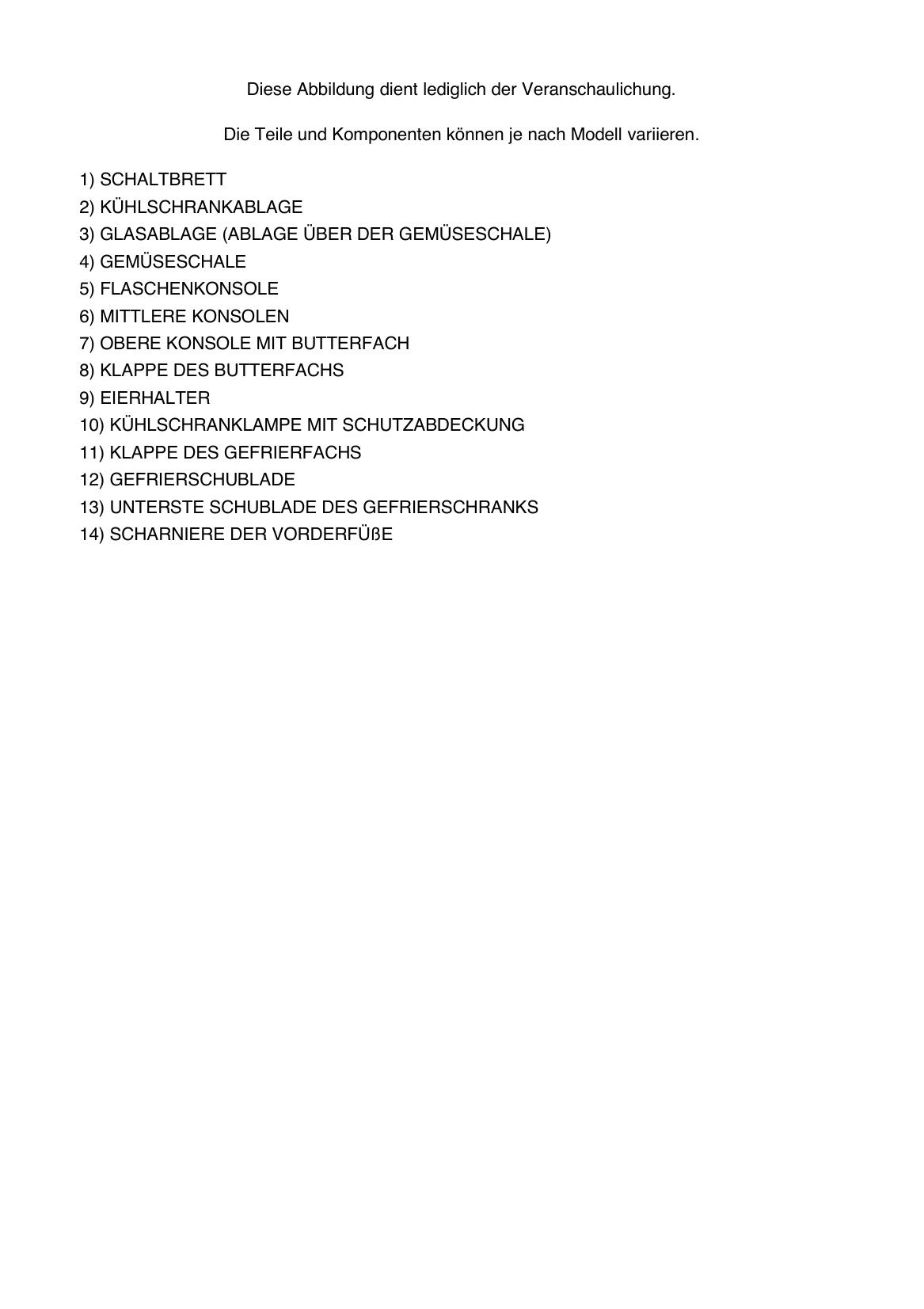 Diese Abbildung dient lediglich der Veranschaulichung.

Die Teile und Komponenten können je nach Modell variieren.

1) SCHALTBRETT
2) KÜHLSCHRANKABLAGE
3) GLASABLAGE (ABLAGE ÜBER DER GEMÜSESCHALE)
4) GEMÜSESCHALE
5) FLASCHENKONSOLE
6) MITTLERE KONSOLEN
7) OBERE KONSOLE MIT BUTTERFACH
8) KLAPPE DES BUTTERFACHS
9) EIERHALTER
10) KÜHLSCHRANKLAMPE MIT SCHUTZABDECKUNG
11) KLAPPE DES GEFRIERFACHS
12) GEFRIERSCHUBLADE
13) UNTERSTE SCHUBLADE DES GEFRIERSCHRANKS
14) SCHARNIERE DER VORDERFÜßE